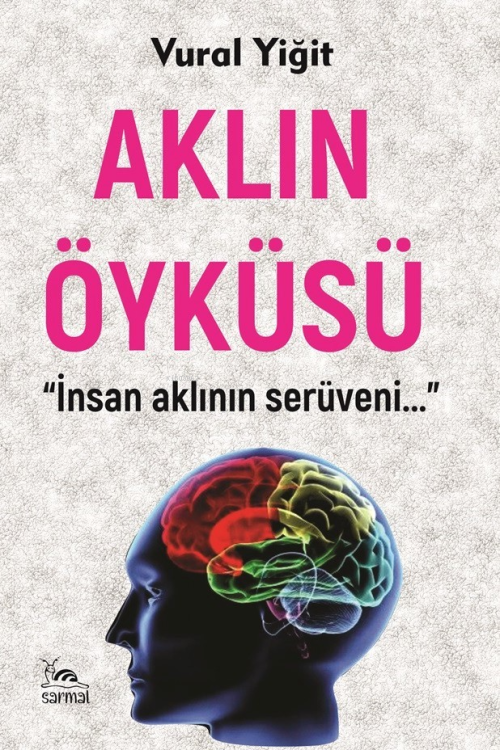 Vural Yiğit

AKLIN ÖYKÜSÜ

"İnsan aklının serüveni..."

sarmal